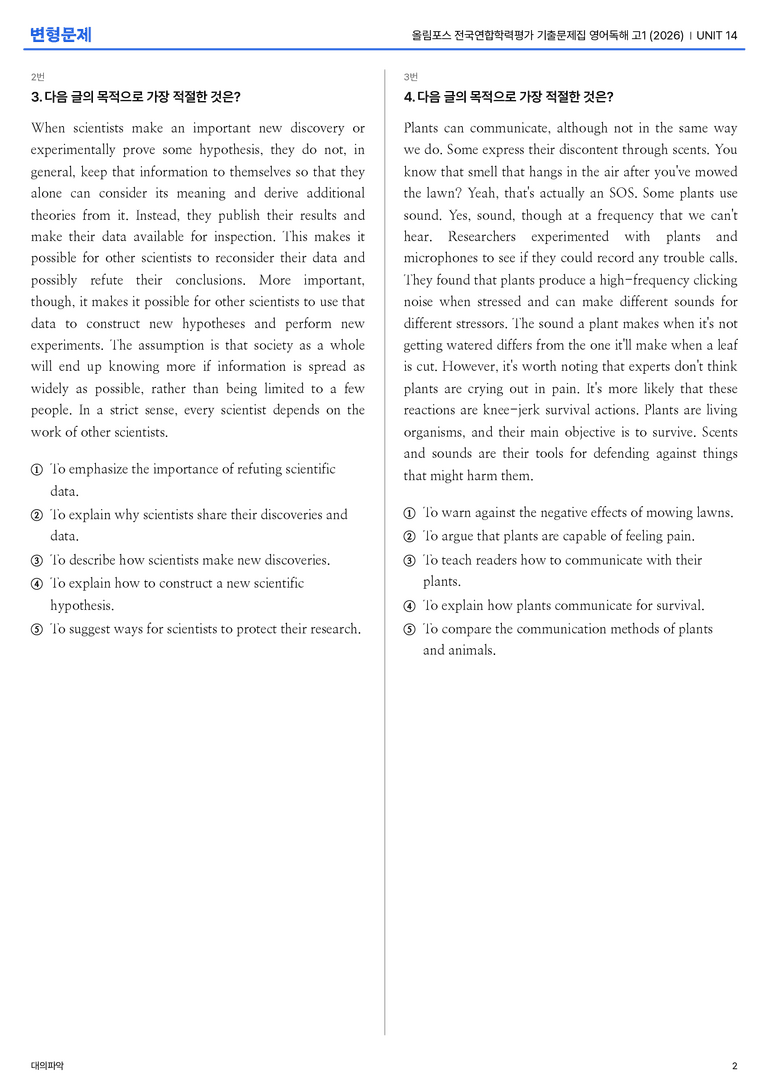 변형문제

올림포스 전국연합학력평가 기출문제집 영어독해 고1 (2026) | UNIT 14

2번

3. 다음 글의 목적으로 가장 적절한 것은?

When scientists make an important new discovery or experimentally prove some hypothesis, they do not, in general, keep that information to themselves so that they alone can consider its meaning and derive additional theories from it. Instead, they publish their results and make their data available for inspection. This makes it possible for other scientists to reconsider their data and possibly refute their conclusions. More important, though, it makes it possible for other scientists to use that data to construct new hypotheses and perform new experiments. The assumption is that society as a whole will end up knowing more if information is spread as widely as possible, rather than being limited to a few people. In a strict sense, every scientist depends on the work of other scientists.

① To emphasize the importance of refuting scientific data.
② To explain why scientists share their discoveries and data.
③ To describe how scientists make new discoveries.
④ To explain how to construct a new scientific hypothesis.
⑤ To suggest ways for scientists to protect their research.

3번

4. 다음 글의 목적으로 가장 적절한 것은?

Plants can communicate, although not in the same way we do. Some express their discontent through scents. You know that smell that hangs in the air after you've mowed the lawn? Yeah, that's actually an SOS. Some plants use sound. Yes, sound, though at a frequency that we can't hear. Researchers experimented with plants and microphones to see if they could record any trouble calls. They found that plants produce a high-frequency clicking noise when stressed and can make different sounds for different stressors. The sound a plant makes when it's not getting watered differs from the one it'll make when a leaf is cut. However, it's worth noting that experts don't think plants are crying out in pain. It's more likely that these reactions are knee-jerk survival actions. Plants are living organisms, and their main objective is to survive. Scents and sounds are their tools for defending against things that might harm them.

① To warn against the negative effects of mowing lawns.
② To argue that plants are capable of feeling pain.
③ To teach readers how to communicate with their plants.
④ To explain how plants communicate for survival.
⑤ To compare the communication methods of plants and animals.

대의파악

2